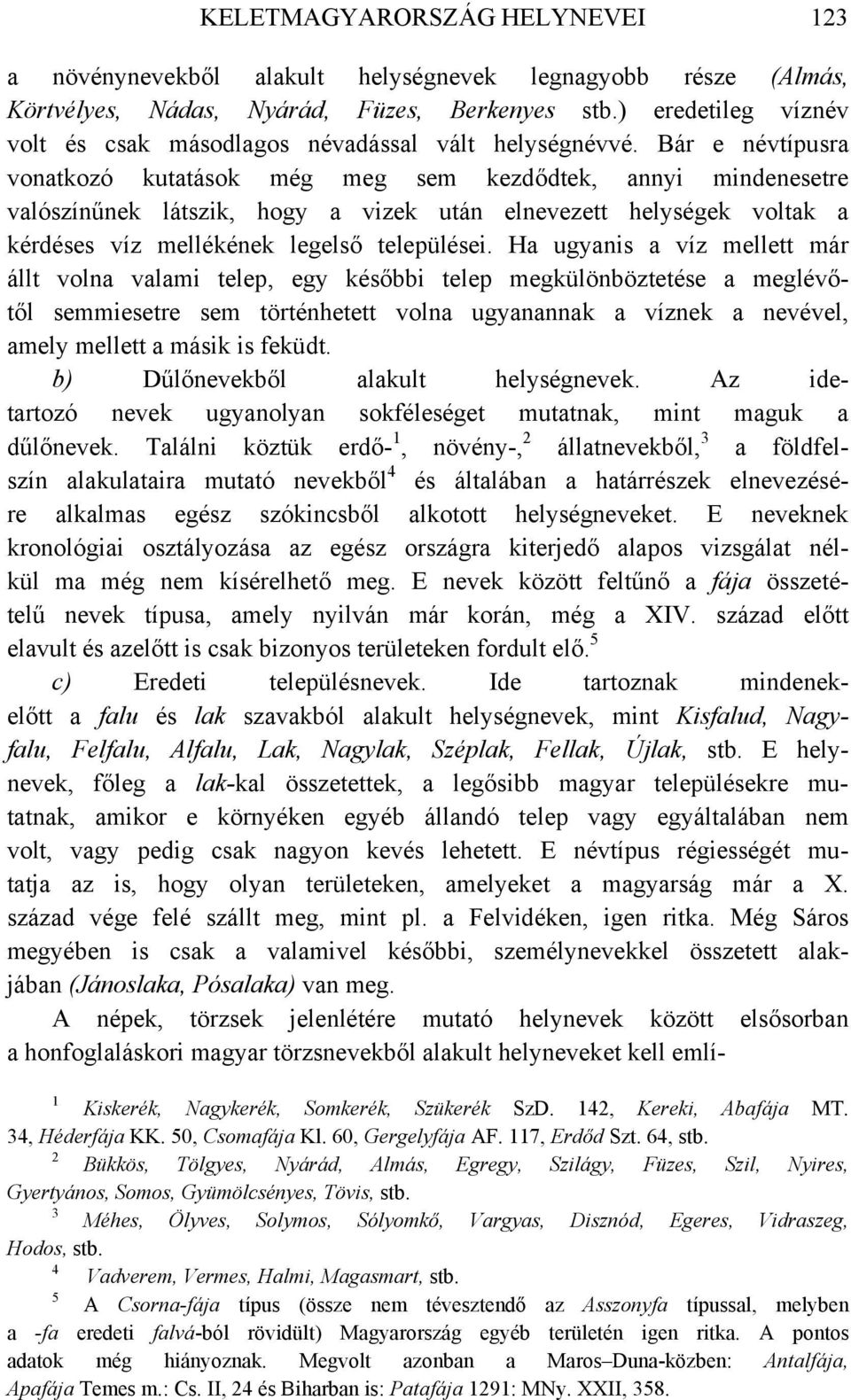 KELETMAGYARORSZÁG HELYNEVEI 123

a növénynevekből alakult helységnevek legnagyobb része (Almás, Körtvélyes, Nádas, Nyárád, Füzes, Berkenyes stb.) eredetileg víznév volt és csak másodlagos névadással vált helységnévvé. Bár e névtípusra vonatkozó kutatások még meg sem kezdődtek, annyi mindenesetre valószínűnek látszik, hogy a vizek után elnevezett helységek voltak a kérdéses víz mellékének legelső települései. Ha ugyanis a víz mellett már állt volna valami telep, egy későbbi telep megkülönböztetése a meglévőtől semmiesetre sem történhetett volna ugyanannak a víznek a nevével, amely mellett a másik is feküdt.

b) Dűlőnevekből alakult helységnevek. Az idetartozó nevek ugyanolyan sokféleséget mutatnak, mint maguk a dűlőnevek. Találni köztük erdő-$^1$, növény-,$^2$ állatnevekből,$^3$ a földfelszín alakulataira mutató nevekből$^4$ és általában a határrészek elnevezésére alkalmas egész szókincsből alkotott helységneveket. E neveknek kronológiai osztályozása az egész országra kiterjedő alapos vizsgálat nélkül ma még nem kísérelhető meg. E nevek között feltűnő a fája összetételű nevek típusa, amely nyilván már korán, még a XIV. század előtt elavult és azelőtt is csak bizonyos területeken fordult elő.$^5$

c) Eredeti településnevek. Ide tartoznak mindenekelőtt a falu és lak szavakból alakult helységnevek, mint Kisfalud, Nagyfalu, Felfalu, Alfalu, Lak, Nagylak, Széplak, Fellak, Újlak, stb. E helynevek, főleg a lak-kal összetettek, a legősibb magyar településekre mutatnak, amikor e környéken egyéb állandó telep vagy egyáltalában nem volt, vagy pedig csak nagyon kevés lehetett. E névtípus régiességét mutatja az is, hogy olyan területeken, amelyeket a magyarság már a X. század vége felé szállt meg, mint pl. a Felvidéken, igen ritka. Még Sáros megyében is csak a valamivel későbbi, személynevekkel összetett alakjában (Jánoslaka, Pósalaka) van meg.

A népek, törzsek jelenlétére mutató helynevek között elsősorban a honfoglaláskori magyar törzsnevekből alakult helyneveket kell emlí-

$^1$ Kiskerék, Nagykerék, Somkerék, Szükerék SzD. 142, Kereki, Abafája MT. 34, Héderfája KK. 50, Csomafája Kl. 60, Gergelyfája AF. 117, Erdőd Szt. 64, stb.

$^2$ Bükkös, Tölgyes, Nyárád, Almás, Egregy, Szilágy, Füzes, Szil, Nyires, Gyertyános, Somos, Gyümölcsényes, Tövis, stb.

$^3$ Méhes, Ölyves, Solymos, Sólyomkő, Vargyas, Disznód, Egeres, Vidraszeg, Hodos, stb.

$^4$ Vadverem, Vermes, Halmi, Magasmart, stb.

$^5$ A Csorna-fája típus (össze nem tévesztendő az Asszonyfa típussal, melyben a -fa eredeti falvá-ból rövidült) Magyarország egyéb területén igen ritka. A pontos adatok még hiányoznak. Megvolt azonban a Maros–Duna-közben: Antalfája, Apafája Temes m.: Cs. II, 24 és Biharban is: Patafája 1291: MNy. XXII, 358.